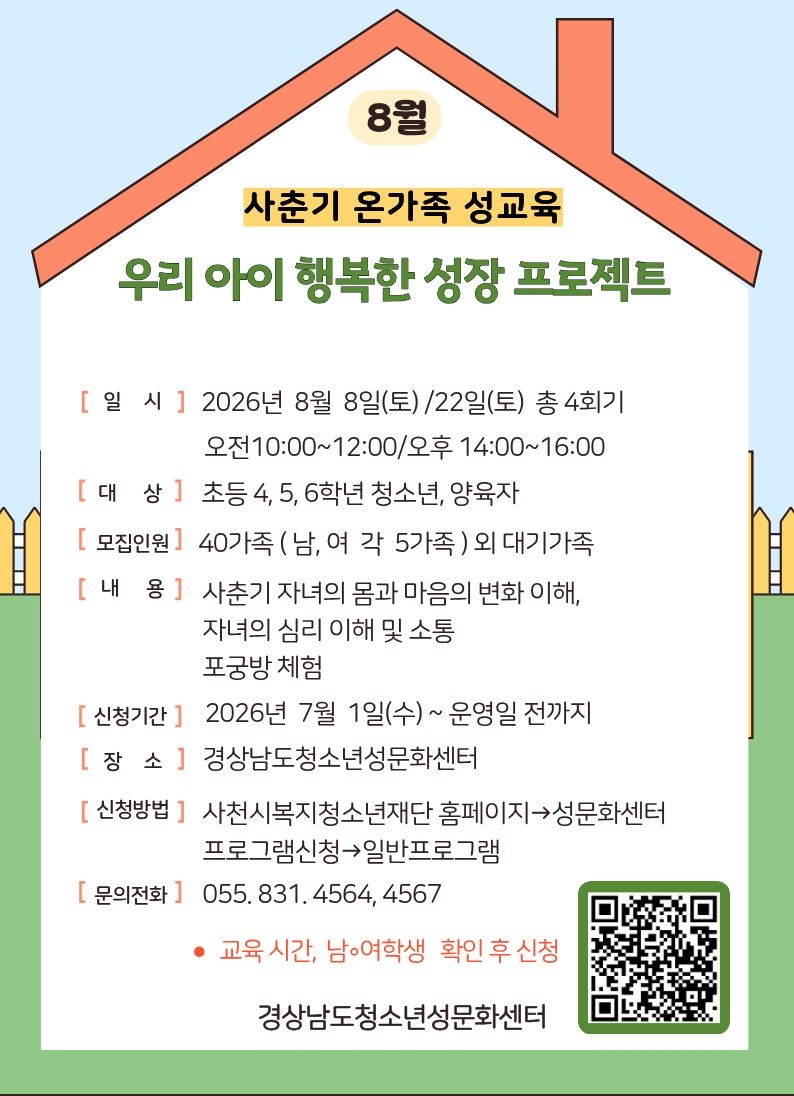 8월

사춘기 온가족 성교육

우리 아이 행복한 성장 프로젝트

[ 일 시 ] 2026년 8월 8일(토) /22일(토) 총 4회기
오전10:00~12:00/오후 14:00~16:00

[ 대 상 ] 초등 4, 5, 6학년 청소년, 양육자

[ 모집인원 ] 40가족 ( 남, 여 각 5가족 ) 외 대기가족

[ 내 용 ] 사춘기 자녀의 몸과 마음의 변화 이해,
자녀의 심리 이해 및 소통
포궁방 체험

[ 신청기간 ] 2026년 7월 1일(수) ~ 운영일 전까지

[ 장 소 ] 경상남도청소년성문화센터

[ 신청방법 ] 사천시복지청소년재단 홈페이지→성문화센터
프로그램신청→일반프로그램

[ 문의전화 ] 055. 831. 4564, 4567

● 교육 시간, 남◦여학생 확인 후 신청

경상남도청소년성문화센터